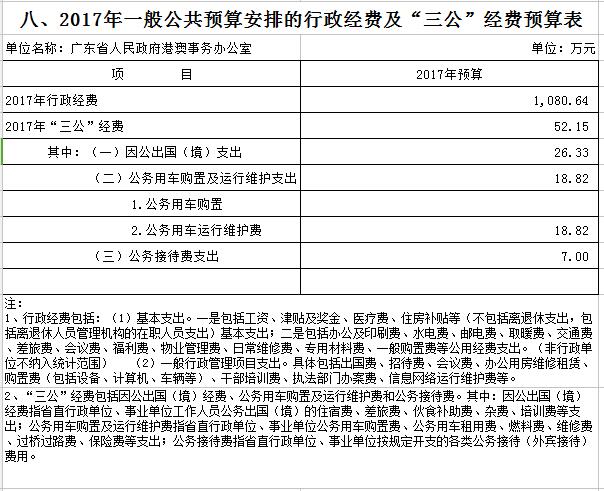 八、2017年一般公共预算安排的行政经费及“三公”经费预算表

单位名称：广东省人民政府港澳事务办公室

单位：万元

| 项　　目 | 2017年预算 |
|---|---|
| 2017年行政经费 | 1,080.64 |
| 2017年“三公”经费 | 52.15 |
| 其中：（一）因公出国（境）支出 | 26.33 |
| （二）公务用车购置及运行维护支出 | 18.82 |
| 1.公务用车购置 | |
| 2.公务用车运行维护费 | 18.82 |
| （三）公务接待费支出 | 7.00 |
| | |

注：
1、行政经费包括：（1）基本支出。一是包括工资、津贴及奖金、医疗费、住房补贴等（不包括离退休支出，包括离退休人员管理机构的在职人员支出）基本支出；二是包括办公及印刷费、水电费、邮电费、取暖费、交通费、差旅费、会议费、福利费、物业管理费、日常维修费、专用材料费、一般购置费等公用经费支出。（非行政单位不纳入统计范围）　（2）一般行政管理项目支出。具体包括出国费、招待费、会议费、办公用房维修租赁、购置费（包括设备、计算机、车辆等）、干部培训费、执法部门办案费、信息网络运行维护费等。

2、“三公”经费包括因公出国（境）经费、公务用车购置及运行维护费和公务接待费。其中：因公出国（境）经费指省直行政单位、事业单位工作人员公务出国（境）的住宿费、差旅费、伙食补助费、杂费、培训费等支出；公务用车购置及运行维护费指省直行政单位、事业单位公务用车购置费、公务用车租用费、燃料费、维修费、过桥过路费、保险费等支出；公务接待费指省直行政单位、事业单位按规定开支的各类公务接待（外宾接待）费用。